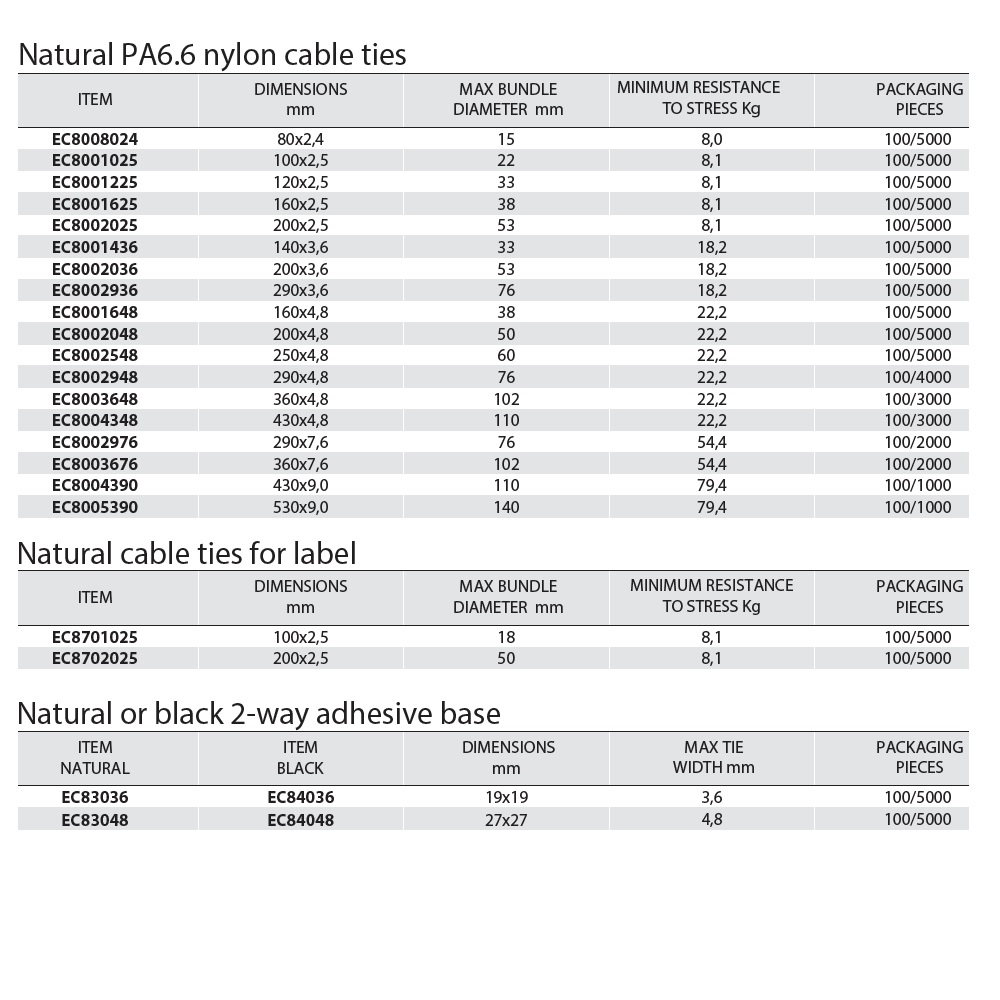 Natural PA6.6 nylon cable ties

| ITEM | DIMENSIONS mm | MAX BUNDLE DIAMETER mm | MINIMUM RESISTANCE TO STRESS Kg | PACKAGING PIECES |
|---|---|---|---|---|
| EC8008024 | 80x2,4 | 15 | 8,0 | 100/5000 |
| EC8001025 | 100x2,5 | 22 | 8,1 | 100/5000 |
| EC8001225 | 120x2,5 | 33 | 8,1 | 100/5000 |
| EC8001625 | 160x2,5 | 38 | 8,1 | 100/5000 |
| EC8002025 | 200x2,5 | 53 | 8,1 | 100/5000 |
| EC8001436 | 140x3,6 | 33 | 18,2 | 100/5000 |
| EC8002036 | 200x3,6 | 53 | 18,2 | 100/5000 |
| EC8002936 | 290x3,6 | 76 | 18,2 | 100/5000 |
| EC8001648 | 160x4,8 | 38 | 22,2 | 100/5000 |
| EC8002048 | 200x4,8 | 50 | 22,2 | 100/5000 |
| EC8002548 | 250x4,8 | 60 | 22,2 | 100/5000 |
| EC8002948 | 290x4,8 | 76 | 22,2 | 100/4000 |
| EC8003648 | 360x4,8 | 102 | 22,2 | 100/3000 |
| EC8004348 | 430x4,8 | 110 | 22,2 | 100/3000 |
| EC8002976 | 290x7,6 | 76 | 54,4 | 100/2000 |
| EC8003676 | 360x7,6 | 102 | 54,4 | 100/2000 |
| EC8004390 | 430x9,0 | 110 | 79,4 | 100/1000 |
| EC8005390 | 530x9,0 | 140 | 79,4 | 100/1000 |

Natural cable ties for label

| ITEM | DIMENSIONS mm | MAX BUNDLE DIAMETER mm | MINIMUM RESISTANCE TO STRESS Kg | PACKAGING PIECES |
|---|---|---|---|---|
| EC8701025 | 100x2,5 | 18 | 8,1 | 100/5000 |
| EC8702025 | 200x2,5 | 50 | 8,1 | 100/5000 |

Natural or black 2-way adhesive base

| ITEM NATURAL | ITEM BLACK | DIMENSIONS mm | MAX TIE WIDTH mm | PACKAGING PIECES |
|---|---|---|---|---|
| EC83036 | EC84036 | 19x19 | 3,6 | 100/5000 |
| EC83048 | EC84048 | 27x27 | 4,8 | 100/5000 |